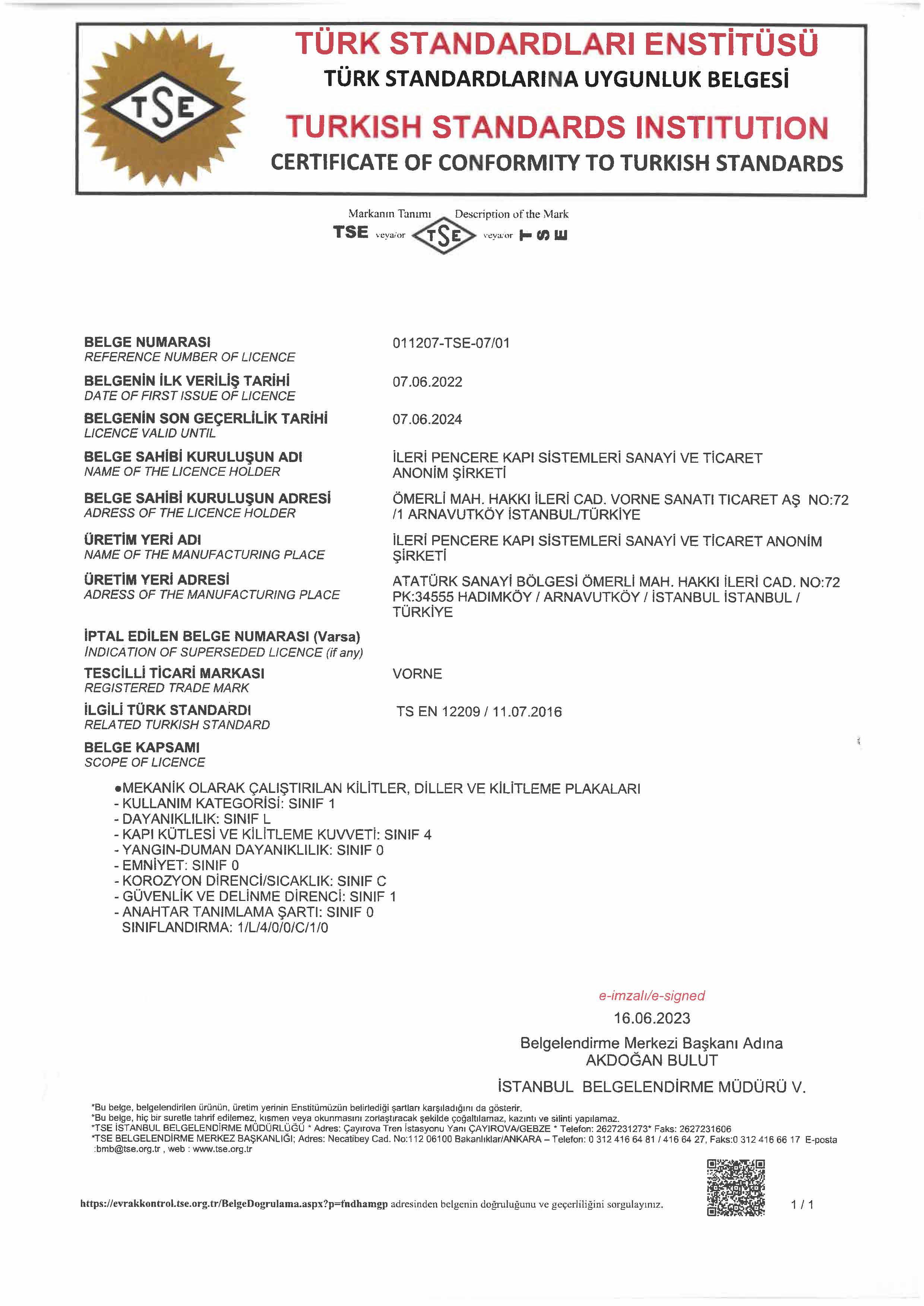 TSE

TÜRK STANDARDLARI ENSTİTÜSÜ
TÜRK STANDARDLARINA UYGUNLUK BELGESİ
TURKISH STANDARDS INSTITUTION
CERTIFICATE OF CONFORMITY TO TURKISH STANDARDS

Markanın Tanımı Description of the Mark
TSE veya/or TSE veya/or TSE

BELGE NUMARASI
REFERENCE NUMBER OF LICENCE
011207-TSE-07/01

BELGENİN İLK VERİLİŞ TARİHİ
DATE OF FIRST ISSUE OF LICENCE
07.06.2022

BELGENİN SON GEÇERLİLİK TARİHİ
LICENCE VALID UNTIL
07.06.2024

BELGE SAHİBİ KURULUŞUN ADI
NAME OF THE LICENCE HOLDER
İLERİ PENCERE KAPI SİSTEMLERİ SANAYİ VE TİCARET ANONİM ŞİRKETİ

BELGE SAHİBİ KURULUŞUN ADRESİ
ADRESS OF THE LICENCE HOLDER
ÖMERLİ MAH. HAKKI İLERİ CAD. VORNE SANATI TICARET AŞ NO:72 /1 ARNAVUTKÖY İSTANBUL/TÜRKİYE

ÜRETİM YERİ ADI
NAME OF THE MANUFACTURING PLACE
İLERİ PENCERE KAPI SİSTEMLERİ SANAYİ VE TİCARET ANONİM ŞİRKETİ

ÜRETİM YERİ ADRESİ
ADRESS OF THE MANUFACTURING PLACE
ATATÜRK SANAYİ BÖLGESİ ÖMERLİ MAH. HAKKI İLERİ CAD. NO:72 PK:34555 HADIMKÖY / ARNAVUTKÖY / İSTANBUL İSTANBUL / TÜRKİYE

İPTAL EDİLEN BELGE NUMARASI (Varsa)
INDICATION OF SUPERSEDED LICENCE (if any)

TESCİLLİ TİCARİ MARKASI
REGISTERED TRADE MARK
VORNE

İLGİLİ TÜRK STANDARDI
RELATED TURKISH STANDARD
TS EN 12209 / 11.07.2016

BELGE KAPSAMI
SCOPE OF LICENCE

●MEKANİK OLARAK ÇALIŞTIRILAN KİLİTLER, DİLLER VE KİLİTLEME PLAKALARI
- KULLANIM KATEGORİSİ: SINIF 1
- DAYANIKLILIK: SINIF L
- KAPI KÜTLESİ VE KİLİTLEME KUVVETİ: SINIF 4
- YANGIN-DUMAN DAYANIKLILIK: SINIF 0
- EMNİYET: SINIF 0
- KOROZYON DİRENCİ/SICAKLIK: SINIF C
- GÜVENLİK VE DELİNME DİRENCİ: SINIF 1
- ANAHTAR TANIMLAMA ŞARTI: SINIF 0
SINIFLANDIRMA: 1/L/4/0/0/C/1/0

e-imzalı/e-signed
16.06.2023
Belgelendirme Merkezi Başkanı Adına
AKDOĞAN BULUT
İSTANBUL BELGELENDİRME MÜDÜRÜ V.

*Bu belge, belgelendirilen ürünün, üretim yerinin Enstitümüzün belirlediği şartları karşıladığını da gösterir.
*Bu belge, hiç bir suretle tahrif edilemez, kısmen veya okunmasını zorlaştıracak şekilde çoğaltılamaz, kazıntı ve silinti yapılamaz.
*TSE İSTANBUL BELGELENDİRME MÜDÜRLÜĞÜ * Adres: Çayırova Tren İstasyonu Yanı ÇAYIROVA/GEBZE * Telefon: 2627231273* Faks: 2627231606
*TSE BELGELENDİRME MERKEZ BAŞKANLIĞI; Adres: Necatibey Cad. No:112 06100 Bakanlıklar/ANKARA – Telefon: 0 312 416 64 81 / 416 64 27, Faks:0 312 416 66 17 E-posta :bmb@tse.org.tr , web : www.tse.org.tr

https://evrakkontrol.tse.org.tr/BelgeDogrulama.aspx?p=fndhamgp adresinden belgenin doğruluğunu ve geçerliliğini sorgulayınız.
1 / 1